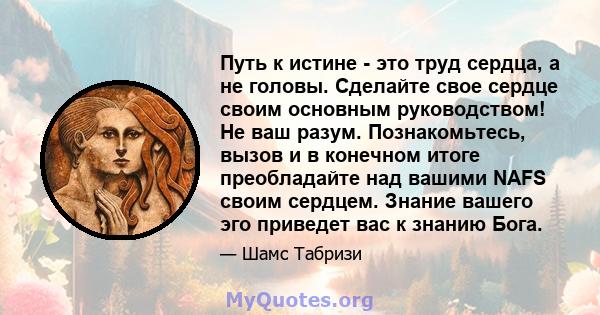 Путь к истине - это труд сердца, а не головы. Сделайте свое сердце своим основным руководством! Не ваш разум. Познакомьтесь, вызов и в конечном итоге преобладайте над вашими NAFS своим сердцем. Знание вашего эго приведет вас к знанию Бога.

— Шамс Табризи

MyQuotes.org